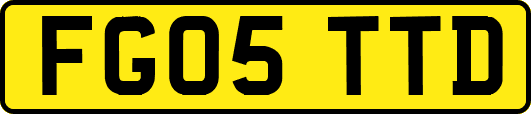 FG05 TTD